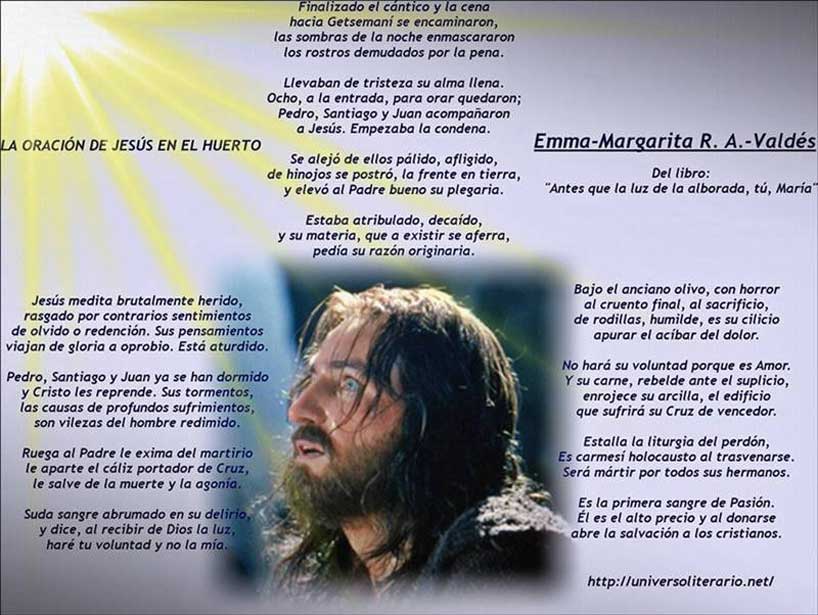 LA ORACIÓN DE JESÚS EN EL HUERTO

Finalizado el cántico y la cena
hacia Getsemaní se encaminaron,
las sombras de la noche enmascararon
los rostros demudados por la pena.

Llevaban de tristeza su alma llena.
Ocho, a la entrada, para orar quedaron;
Pedro, Santiago y Juan acompañaron
a Jesús. Empezaba la condena.

Se alejó de ellos pálido, afligido,
de hinojos se postró, la frente en tierra,
y elevó al Padre bueno su plegaria.

Estaba atribulado, decaído,
y su materia, que a existir se aferra,
pedía su razón originaria.

Emma-Margarita R. A.-Valdés

Del libro:
"Antes que la luz de la alborada, tú, María"

Jesús medita brutalmente herido,
rasgado por contrarios sentimientos
de olvido o redención. Sus pensamientos
viajan de gloria a oprobio. Está aturdido.

Pedro, Santiago y Juan ya se han dormido
y Cristo les reprende. Sus tormentos,
las causas de profundos sufrimientos,
son vilezas del hombre redimido.

Ruega al Padre le exima del martirio
le aparte el cáliz portador de Cruz,
le salve de la muerte y la agonía.

Suda sangre abrumado en su delirio,
y dice, al recibir de Dios la luz,
haré tu voluntad y no la mía.

Bajo el anciano olivo, con horror
al cruento final, al sacrificio,
de rodillas, humilde, es su cilicio
apurar el acíbar del dolor.

No hará su voluntad porque es Amor.
Y su carne, rebelde ante el suplicio,
enrojece su arcilla, el edificio
que sufrirá su Cruz de vencedor.

Estalla la liturgia del perdón,
Es carmesí holocausto al trasvenarse.
Será mártir por todos sus hermanos.

Es la primera sangre de Pasión.
Él es el alto precio y al donarse
abre la salvación a los cristianos.

http://universoliterario.net/